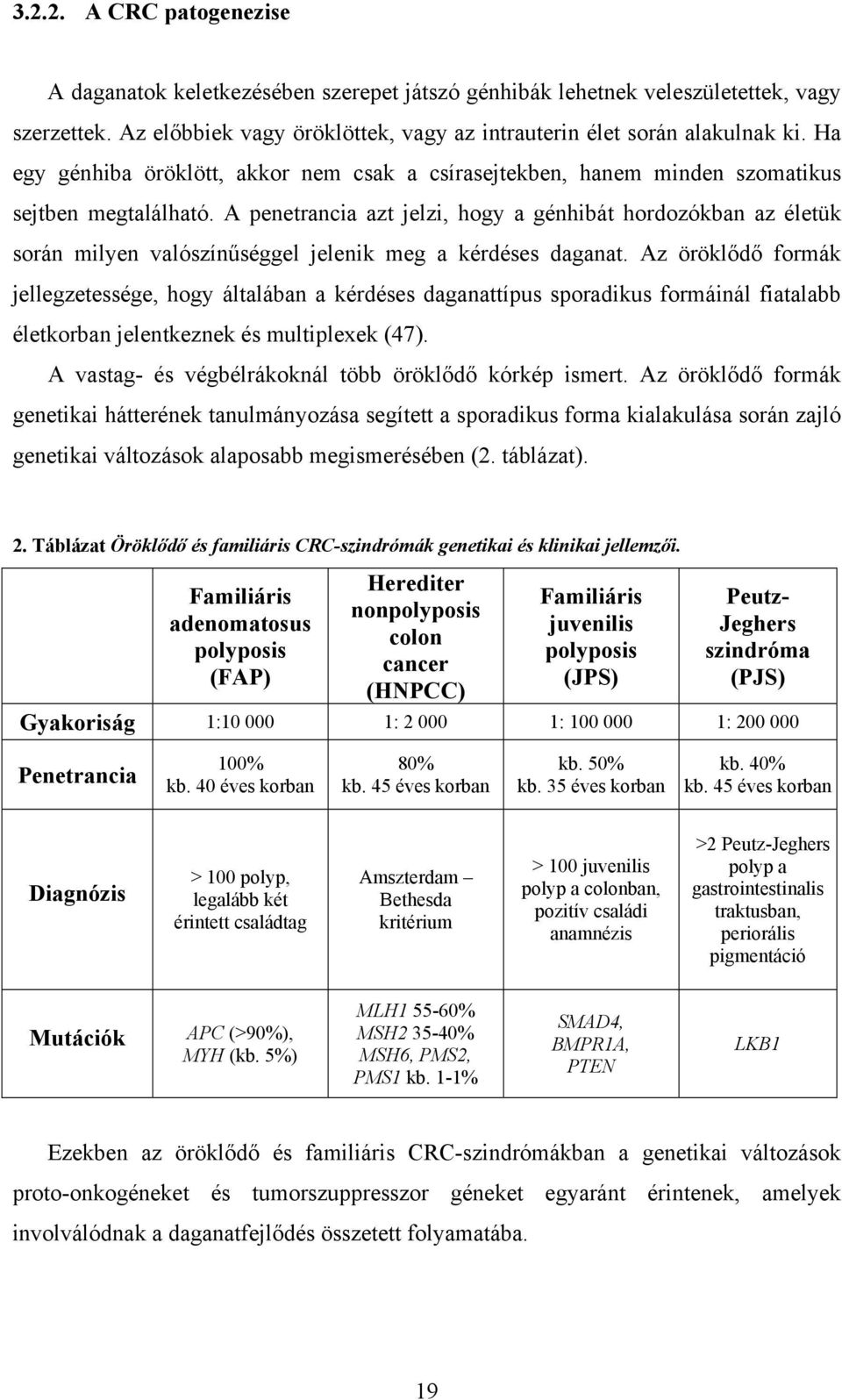 3.2.2. A CRC patogenezise

A daganatok keletkezésében szerepet játszó génhibák lehetnek veleszületettek, vagy szerzettek. Az előbbiek vagy öröklöttek, vagy az intrauterin élet során alakulnak ki. Ha egy génhiba öröklött, akkor nem csak a csírasejtekben, hanem minden szomatikus sejtben megtalálható. A penetrancia azt jelzi, hogy a génhibát hordozókban az életük során milyen valószínűséggel jelenik meg a kérdéses daganat. Az öröklődő formák jellegzetessége, hogy általában a kérdéses daganattípus sporadikus formáinál fiatalabb életkorban jelentkeznek és multiplexek (47).

A vastag- és végbélrákoknál több öröklődő kórkép ismert. Az öröklődő formák genetikai hátterének tanulmányozása segített a sporadikus forma kialakulása során zajló genetikai változások alaposabb megismerésében (2. táblázat).

2. Táblázat Öröklődő és familiáris CRC-szindrómák genetikai és klinikai jellemzői.

| | Familiáris adenomatosus polyposis (FAP) | Herediter nonpolyposis colon cancer (HNPCC) | Familiáris juvenilis polyposis (JPS) | Peutz-Jeghers szindróma (PJS) |
|---|---|---|---|---|
| Gyakoriság | 1:10 000 | 1: 2 000 | 1: 100 000 | 1: 200 000 |
| Penetrancia | 100% kb. 40 éves korban | 80% kb. 45 éves korban | kb. 50% kb. 35 éves korban | kb. 40% kb. 45 éves korban |
| Diagnózis | > 100 polyp, legalább két érintett családtag | Amszterdam – Bethesda kritérium | > 100 juvenilis polyp a colonban, pozitív családi anamnézis | >2 Peutz-Jeghers polyp a gastrointestinalis traktusban, periorális pigmentáció |
| Mutációk | APC (>90%), MYH (kb. 5%) | MLH1 55-60% MSH2 35-40% MSH6, PMS2, PMS1 kb. 1-1% | SMAD4, BMPR1A, PTEN | LKB1 |

Ezekben az öröklődő és familiáris CRC-szindrómákban a genetikai változások proto-onkogéneket és tumorszuppresszor géneket egyaránt érintenek, amelyek involválódnak a daganatfejlődés összetett folyamatába.

19